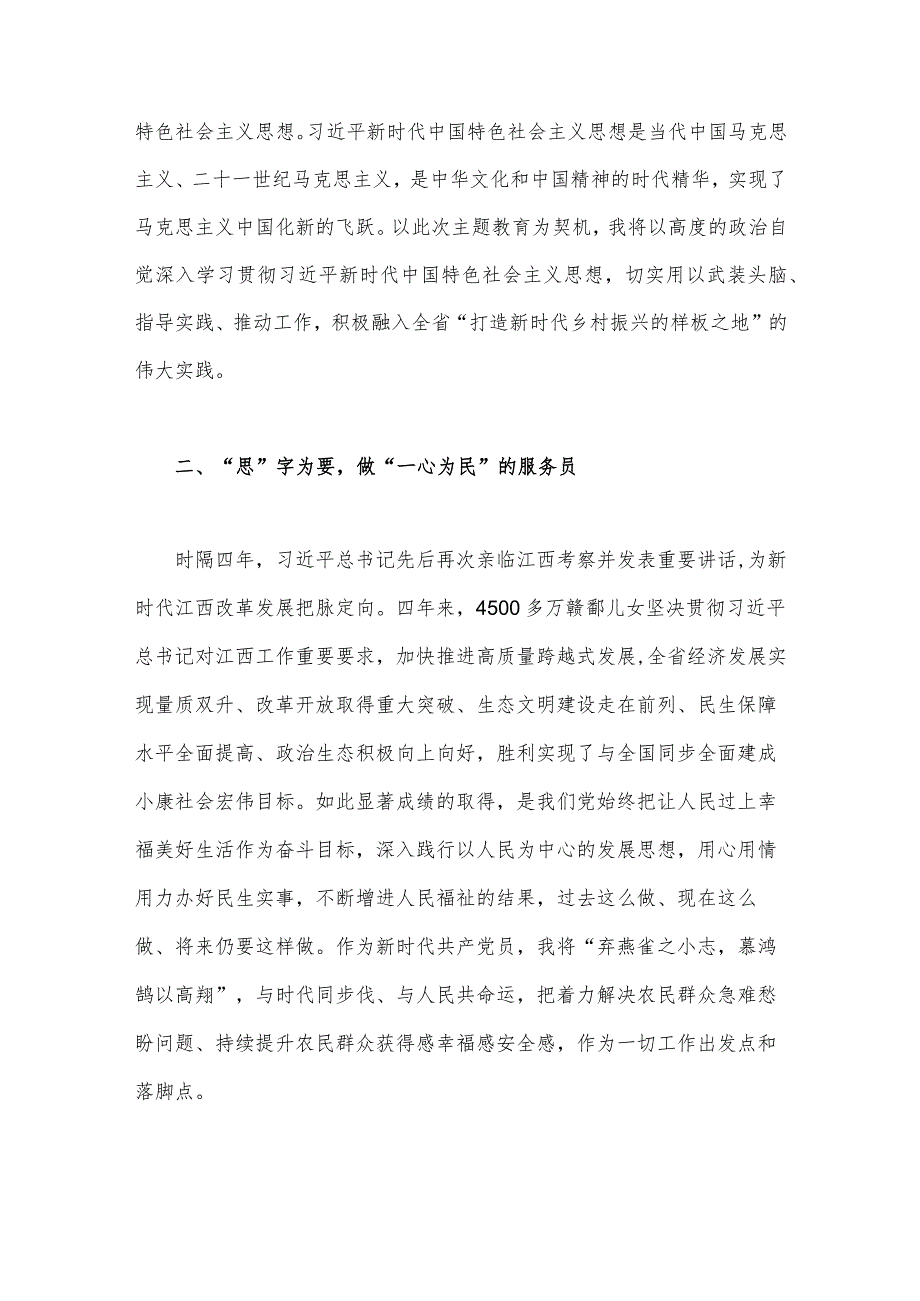 特色社会主义思想。习近平新时代中国特色社会主义思想是当代中国马克思主义、二十一世纪马克思主义，是中华文化和中国精神的时代精华，实现了马克思主义中国化新的飞跃。以此次主题教育为契机，我将以高度的政治自觉深入学习贯彻习近平新时代中国特色社会主义思想，切实用以武装头脑、指导实践、推动工作，积极融入全省“打造新时代乡村振兴的样板之地”的伟大实践。

二、“思”字为要，做“一心为民”的服务员

时隔四年，习近平总书记先后再次亲临江西考察并发表重要讲话，为新时代江西改革发展把脉定向。四年来，4500多万赣鄱儿女坚决贯彻习近平总书记对江西工作重要要求，加快推进高质量跨越式发展，全省经济发展实现量质双升、改革开放取得重大突破、生态文明建设走在前列、民生保障水平全面提高、政治生态积极向上向好，胜利实现了与全国同步全面建成小康社会宏伟目标。如此显著成绩的取得，是我们党始终把让人民过上幸福美好生活作为奋斗目标，深入践行以人民为中心的发展思想，用心用情用力办好民生实事，不断增进人民福祉的结果，过去这么做、现在这么做、将来仍要这样做。作为新时代共产党员，我将“弃燕雀之小志，慕鸿鹄以高翔”，与时代同步伐、与人民共命运，把着力解决农民群众急难愁盼问题、持续提升农民群众获得感幸福感安全感，作为一切工作出发点和落脚点。